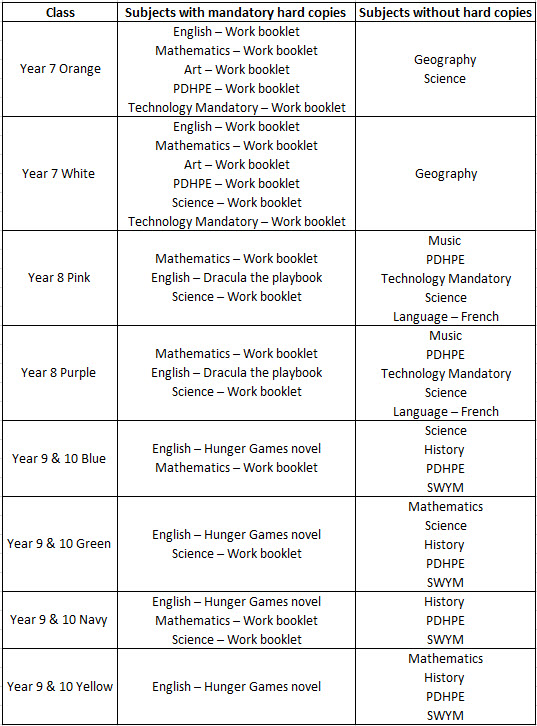 | Class | Subjects with mandatory hard copies | Subjects without hard copies |
|---|---|---|
| Year 7 Orange | English – Work booklet<br>Mathematics – Work booklet<br>Art – Work booklet<br>PDHPE – Work booklet<br>Technology Mandatory – Work booklet | Geography<br>Science |
| Year 7 White | English – Work booklet<br>Mathematics – Work booklet<br>Art – Work booklet<br>PDHPE – Work booklet<br>Science – Work booklet<br>Technology Mandatory – Work booklet | Geography |
| Year 8 Pink | Mathematics – Work booklet<br>English – Dracula the playbook<br>Science – Work booklet | Music<br>PDHPE<br>Technology Mandatory<br>Science<br>Language – French |
| Year 8 Purple | Mathematics – Work booklet<br>English – Dracula the playbook<br>Science – Work booklet | Music<br>PDHPE<br>Technology Mandatory<br>Science<br>Language – French |
| Year 9 & 10 Blue | English – Hunger Games novel<br>Mathematics – Work booklet | Science<br>History<br>PDHPE<br>SWYM |
| Year 9 & 10 Green | English – Hunger Games novel<br>Science – Work booklet | Mathematics<br>Science<br>History<br>PDHPE<br>SWYM |
| Year 9 & 10 Navy | English – Hunger Games novel<br>Mathematics – Work booklet<br>Science – Work booklet | History<br>PDHPE<br>SWYM |
| Year 9 & 10 Yellow | English – Hunger Games novel | Mathematics<br>History<br>PDHPE<br>SWYM |